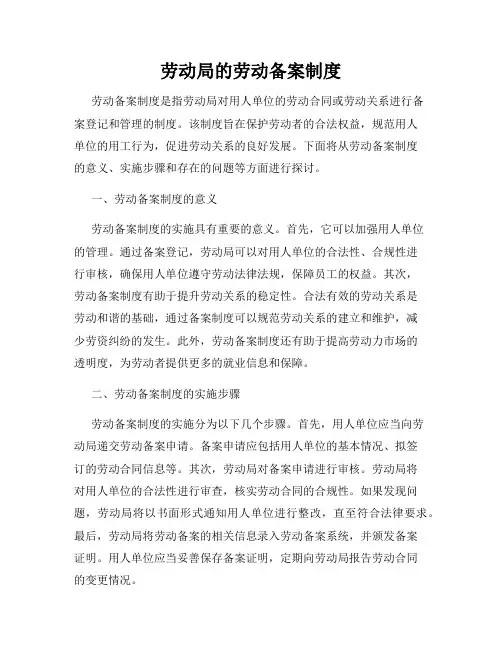 劳动局的劳动备案制度

劳动备案制度是指劳动局对用人单位的劳动合同或劳动关系进行备案登记和管理的制度。该制度旨在保护劳动者的合法权益，规范用人单位的用工行为，促进劳动关系的良好发展。下面将从劳动备案制度的意义、实施步骤和存在的问题等方面进行探讨。

一、劳动备案制度的意义

劳动备案制度的实施具有重要的意义。首先，它可以加强用人单位的管理。通过备案登记，劳动局可以对用人单位的合法性、合规性进行审核，确保用人单位遵守劳动法律法规，保障员工的权益。其次，劳动备案制度有助于提升劳动关系的稳定性。合法有效的劳动关系是劳动和谐的基础，通过备案制度可以规范劳动关系的建立和维护，减少劳资纠纷的发生。此外，劳动备案制度还有助于提高劳动力市场的透明度，为劳动者提供更多的就业信息和保障。

二、劳动备案制度的实施步骤

劳动备案制度的实施分为以下几个步骤。首先，用人单位应当向劳动局递交劳动备案申请。备案申请应包括用人单位的基本情况、拟签订的劳动合同信息等。其次，劳动局对备案申请进行审核。劳动局将对用人单位的合法性进行审查，核实劳动合同的合规性。如果发现问题，劳动局将以书面形式通知用人单位进行整改，直至符合法律要求。最后，劳动局将劳动备案的相关信息录入劳动备案系统，并颁发备案证明。用人单位应当妥善保存备案证明，定期向劳动局报告劳动合同的变更情况。